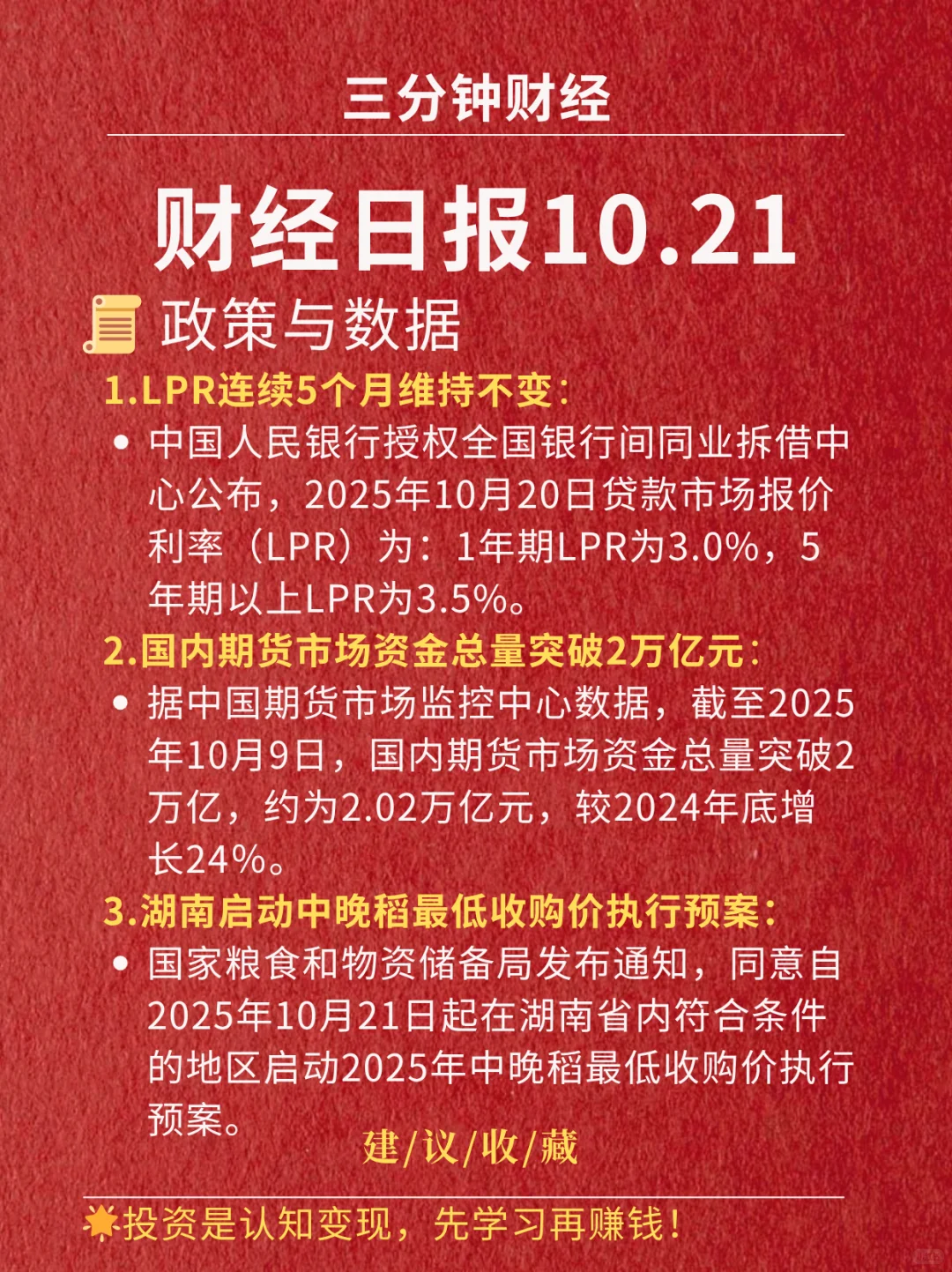 三分钟财经

财经日报10.21

政策与数据

1.LPR连续5个月维持不变：

• 中国人民银行授权全国银行间同业拆借中心公布，2025年10月20日贷款市场报价利率（LPR）为：1年期LPR为3.0%，5年期以上LPR为3.5%。

2.国内期货市场资金总量突破2万亿元：

• 据中国期货市场监控中心数据，截至2025年10月9日，国内期货市场资金总量突破2万亿，约为2.02万亿元，较2024年底增长24%。

3.湖南启动中晚稻最低收购价执行预案：

• 国家粮食和物资储备局发布通知，同意自2025年10月21日起在湖南省内符合条件的地区启动2025年中晚稻最低收购价执行预案。

建/议/收/藏

投资是认知变现，先学习再赚钱！